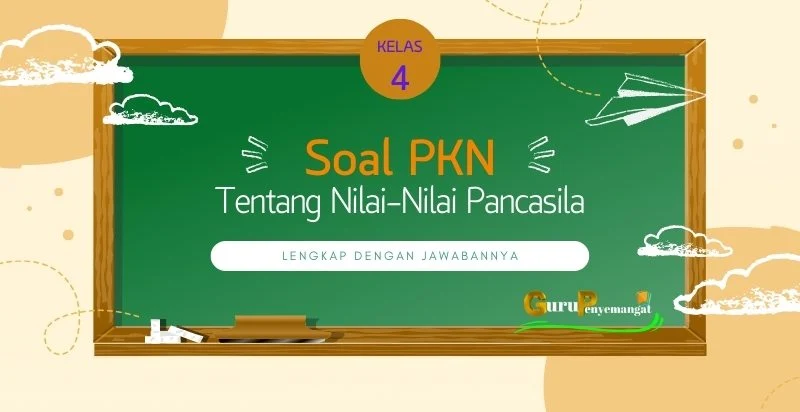 KELAS
4

Soal PKN
Tentang Nilai-Nilai Pancasila

LENGKAP DENGAN JAWABANNYA

GuruPenyemangat